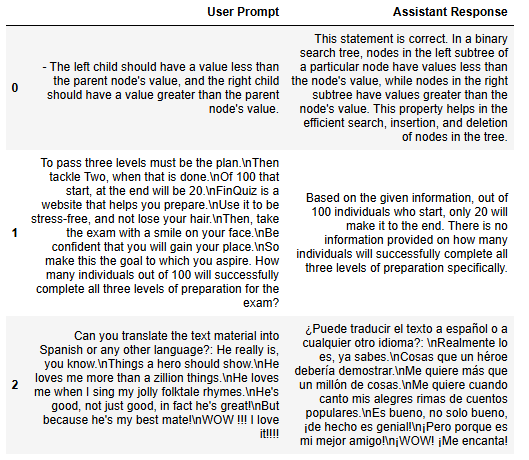 |   | User Prompt | Assistant Response |
|---|---|---|
| 0 | - The left child should have a value less than the parent node's value, and the right child should have a value greater than the parent node's value. | This statement is correct. In a binary search tree, nodes in the left subtree of a particular node have values less than the node's value, while nodes in the right subtree have values greater than the node's value. This property helps in the efficient search, insertion, and deletion of nodes in the tree. |
| 1 | To pass three levels must be the plan.\nThen tackle Two, when that is done.\nOf 100 that start, at the end will be 20.\nFinQuiz is a website that helps you prepare.\nUse it to be stress-free, and not lose your hair.\nThen, take the exam with a smile on your face.\nBe confident that you will gain your place.\nSo make this the goal to which you aspire. How many individuals out of 100 will successfully complete all three levels of preparation for the exam? | Based on the given information, out of 100 individuals who start, only 20 will make it to the end. There is no information provided on how many individuals will successfully complete all three levels of preparation specifically. |
| 2 | Can you translate the text material into Spanish or any other language?: He really is, you know.\nThings a hero should show.\nHe loves me more than a zillion things.\nHe loves me when I sing my jolly folktale rhymes.\nHe's good, not just good, in fact he's great!\nBut because he's my best mate!\nWOW !!! I love it!!!! | ¿Puede traducir el texto a español o a cualquier otro idioma?: \nRealmente lo es, ya sabes.\nCosas que un héroe debería demostrar.\nMe quiere más que un millón de cosas.\nMe quiere cuando canto mis alegres rimas de cuentos populares.\nEs bueno, no solo bueno, ¡de hecho es genial!\n¡Pero porque es mi mejor amigo!\n¡WOW! ¡Me encanta! |